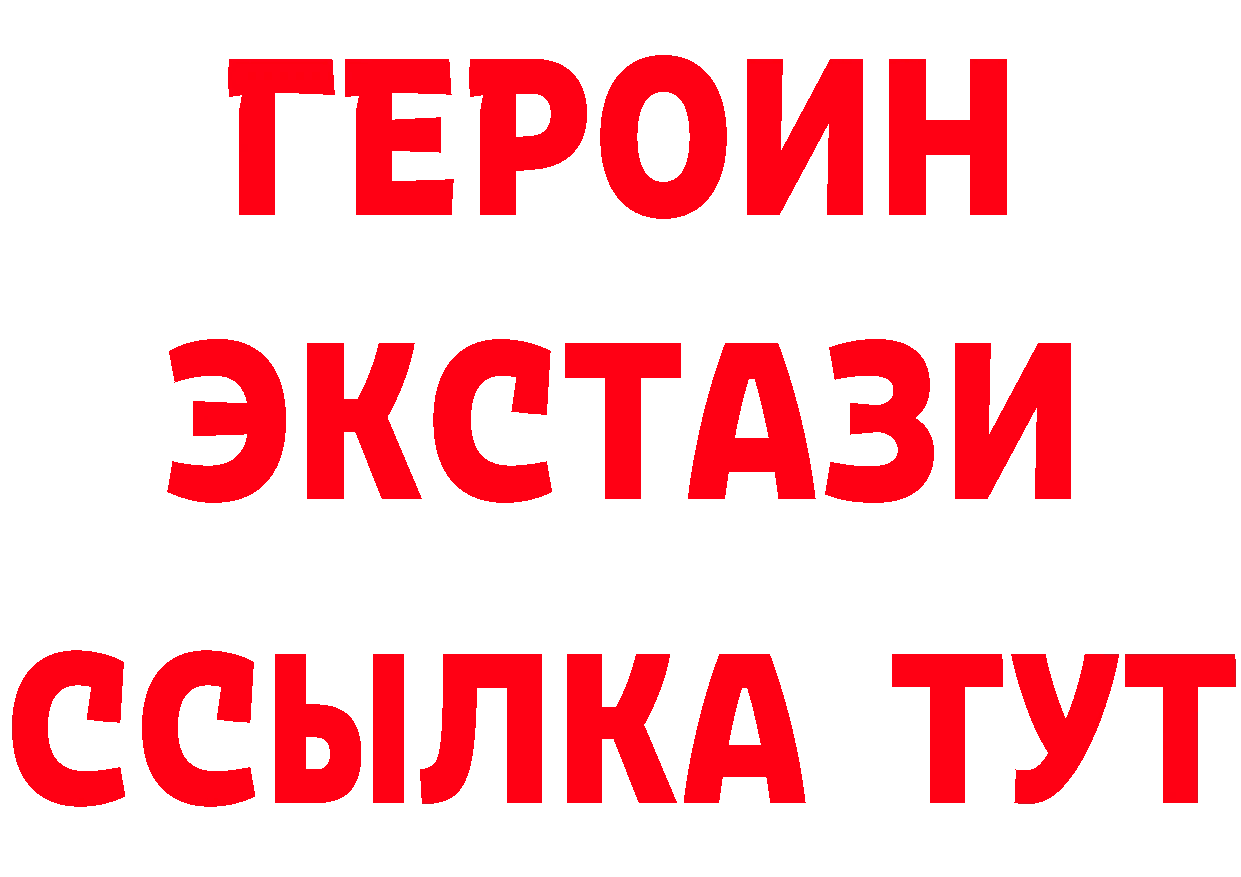 ГЕРОИН
ЭКСТАЗИ
ССЫЛКА ТУТ